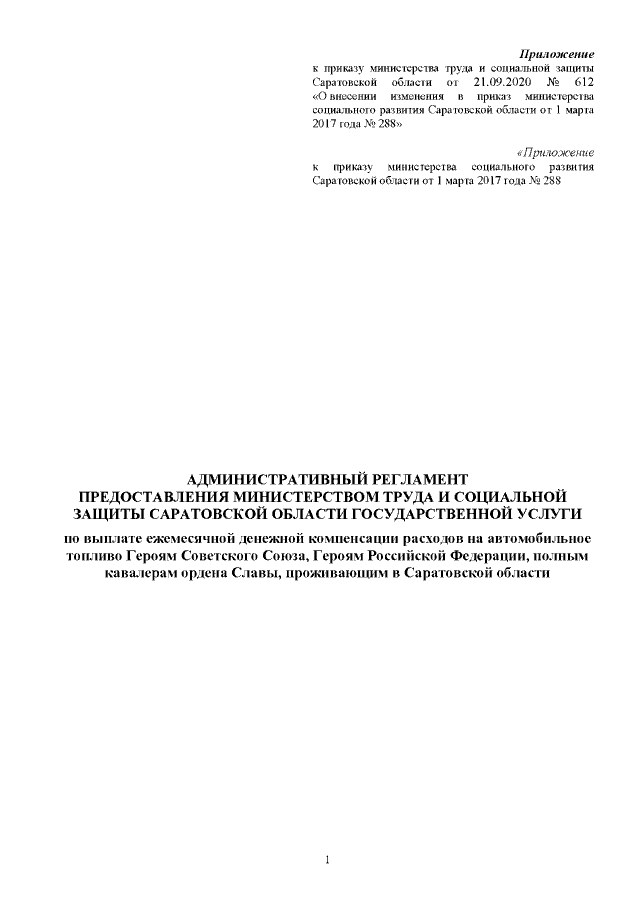 Приложение
к приказу министерства труда и социальной защиты Саратовской области от 21.09.2020 № 612 «О внесении изменения в приказ министерства социального развития Саратовской области от 1 марта 2017 года № 288»

«Приложение
к приказу министерства социального развития Саратовской области от 1 марта 2017 года № 288

АДМИНИСТРАТИВНЫЙ РЕГЛАМЕНТ
ПРЕДОСТАВЛЕНИЯ МИНИСТЕРСТВОМ ТРУДА И СОЦИАЛЬНОЙ ЗАЩИТЫ САРАТОВСКОЙ ОБЛАСТИ ГОСУДАРСТВЕННОЙ УСЛУГИ
по выплате ежемесячной денежной компенсации расходов на автомобильное топливо Героям Советского Союза, Героям Российской Федерации, полным кавалерам ордена Славы, проживающим в Саратовской области

1